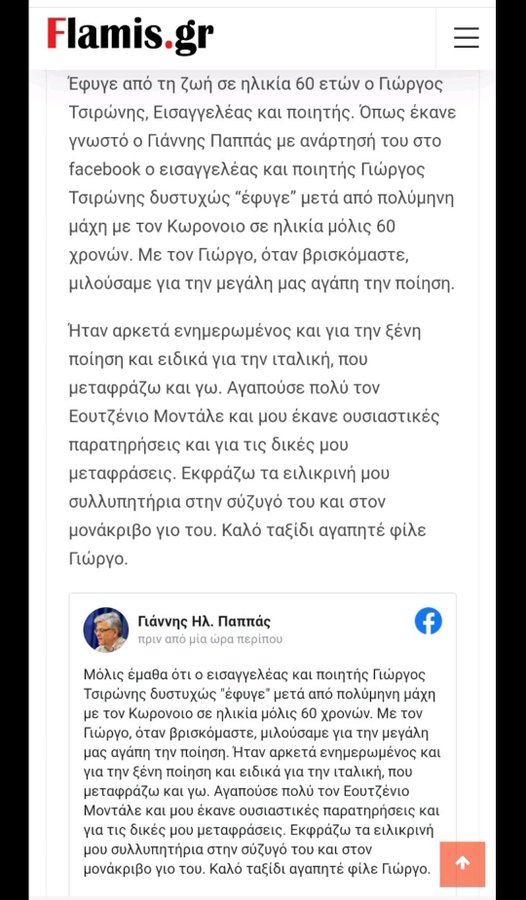 Flamis.gr

Έφυγε από τη ζωή σε ηλικία 60 ετών ο Γιώργος Τσιρώνης, Εισαγγελέας και ποιητής. Όπως έκανε γνωστό ο Γιάννης Παππάς με ανάρτησή του στο facebook ο εισαγγελέας και ποιητής Γιώργος Τσιρώνης δυστυχώς "έφυγε" μετά από πολύμηνη μάχη με τον Κωρονοιο σε ηλικία μόλις 60 χρονών. Με τον Γιώργο, όταν βρισκόμαστε, μιλούσαμε για την μεγάλη μας αγάπη την ποίηση.

Ήταν αρκετά ενημερωμένος και για την ξένη ποίηση και ειδικά για την ιταλική, που μεταφράζω και γω. Αγαπούσε πολύ τον Ευτζένιο Μοντάλε και μου έκανε ουσιαστικές παρατηρήσεις και για τις δικές μου μεταφράσεις. Εκφράζω τα ειλικρινή μου συλλυπητήρια στην σύζυγό του και στον μονάκριβο γιο του. Καλό ταξίδι αγαπητέ φίλε Γιώργο.

Γιάννης Ηλ. Παππάς
πριν από μία ώρα περίπου

Μόλις έμαθα ότι ο εισαγγελέας και ποιητής Γιώργος Τσιρώνης δυστυχώς "έφυγε" μετά από πολύμηνη μάχη με τον Κωρονοιο σε ηλικία μόλις 60 χρονών. Με τον Γιώργο, όταν βρισκόμαστε, μιλούσαμε για την μεγάλη μας αγάπη την ποίηση. Ήταν αρκετά ενημερωμένος και για την ξένη ποίηση και ειδικά για την ιταλική, που μεταφράζω και γω. Αγαπούσε πολύ τον Ευτζένιο Μοντάλε και μου έκανε ουσιαστικές παρατηρήσεις και για τις δικές μου μεταφράσεις. Εκφράζω τα ειλικρινή μου συλλυπητήρια στην σύζυγό του και στον μονάκριβο γιο του. Καλό ταξίδι αγαπητέ φίλε Γιώργο.